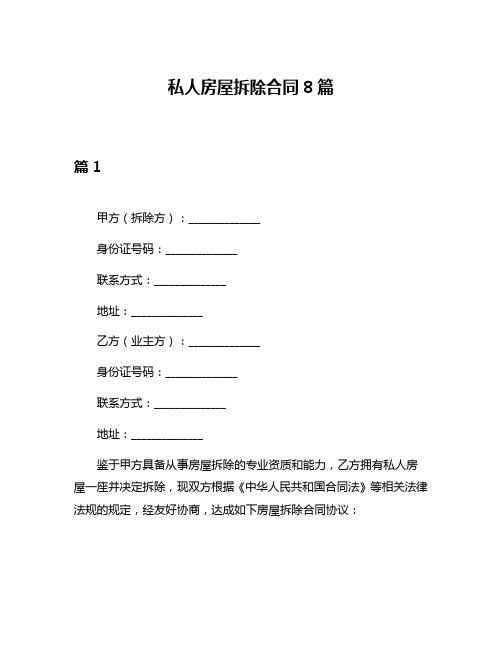 私人房屋拆除合同 8 篇

篇 1

甲方（拆除方）：______________

身份证号码：______________

联系方式：______________

地址：______________

乙方（业主方）：______________

身份证号码：______________

联系方式：______________

地址：______________

鉴于甲方具备从事房屋拆除的专业资质和能力，乙方拥有私人房屋一座并决定拆除，现双方根据《中华人民共和国合同法》等相关法律法规的规定，经友好协商，达成如下房屋拆除合同协议：